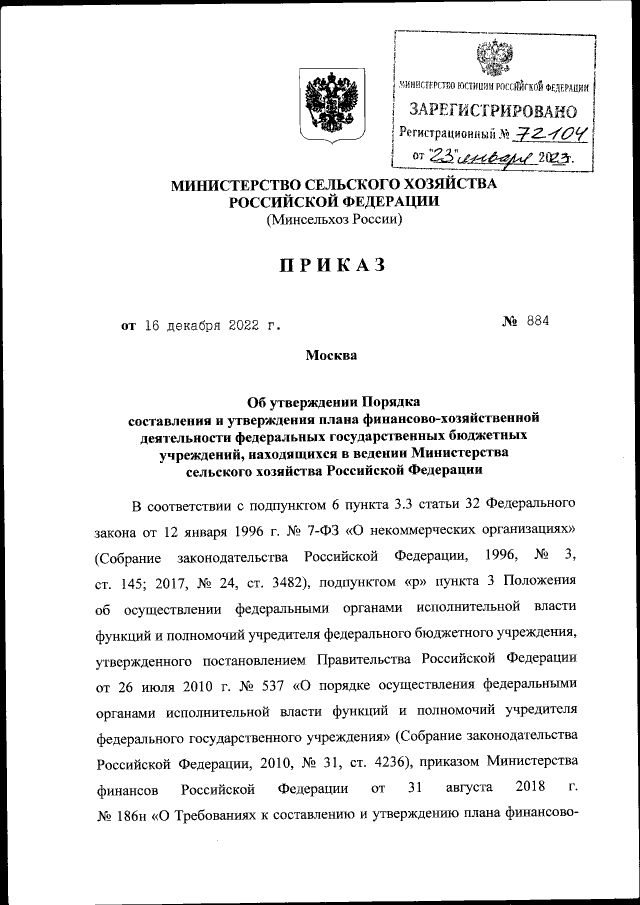 МИНИСТЕРСТВО ЮСТИЦИИ РОССИЙСКОЙ ФЕДЕРАЦИИ
ЗАРЕГИСТРИРОВАНО
Регистрационный № 72104
от "23" января 2023.

МИНИСТЕРСТВО СЕЛЬСКОГО ХОЗЯЙСТВА РОССИЙСКОЙ ФЕДЕРАЦИИ
(Минсельхоз России)

ПРИКАЗ

от 16 декабря 2022 г. № 884

Москва

Об утверждении Порядка составления и утверждения плана финансово-хозяйственной деятельности федеральных государственных бюджетных учреждений, находящихся в ведении Министерства сельского хозяйства Российской Федерации

В соответствии с подпунктом 6 пункта 3.3 статьи 32 Федерального закона от 12 января 1996 г. № 7-ФЗ «О некоммерческих организациях» (Собрание законодательства Российской Федерации, 1996, № 3, ст. 145; 2017, № 24, ст. 3482), подпунктом «р» пункта 3 Положения об осуществлении федеральными органами исполнительной власти функций и полномочий учредителя федерального бюджетного учреждения, утвержденного постановлением Правительства Российской Федерации от 26 июля 2010 г. № 537 «О порядке осуществления федеральными органами исполнительной власти функций и полномочий учредителя федерального государственного учреждения» (Собрание законодательства Российской Федерации, 2010, № 31, ст. 4236), приказом Министерства финансов Российской Федерации от 31 августа 2018 г. № 186н «О Требованиях к составлению и утверждению плана финансово-